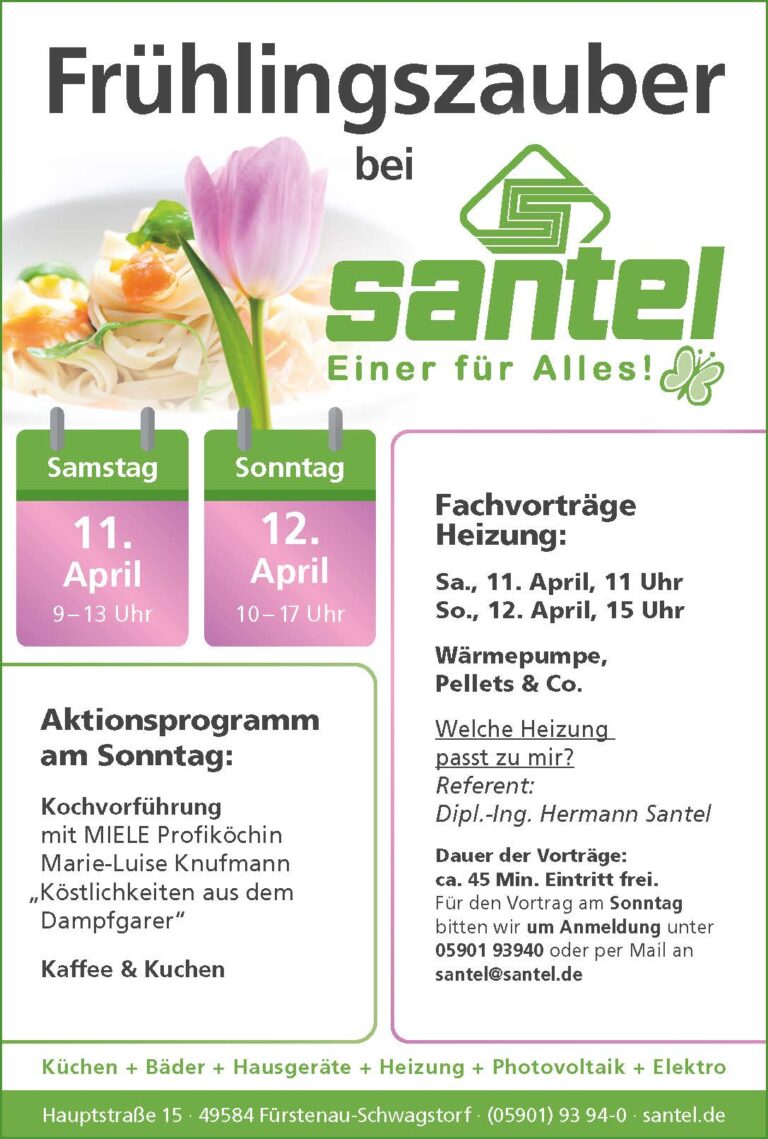 Frühlingszauber bei

santel

Einer für Alles!

Samstag
11. April
9 – 13 Uhr

Sonntag
12. April
10 – 17 Uhr

Aktionsprogramm am Sonntag:

Kochvorführung mit MIELE Profiköchin Marie-Luise Knufmann „Köstlichkeiten aus dem Dampfgarer“

Kaffee & Kuchen

Fachvorträge Heizung:

Sa., 11. April, 11 Uhr
So., 12. April, 15 Uhr

Wärmepumpe, Pellets & Co.

Welche Heizung passt zu mir?
Referent:
Dipl.-Ing. Hermann Santel

Dauer der Vorträge: ca. 45 Min. Eintritt frei.
Für den Vortrag am Sonntag bitten wir um Anmeldung unter 05901 93940 oder per Mail an santel@santel.de

Küchen + Bäder + Hausgeräte + Heizung + Photovoltaik + Elektro

Hauptstraße 15 · 49584 Fürstenau-Schwagstorf · (05901) 93 94-0 · santel.de